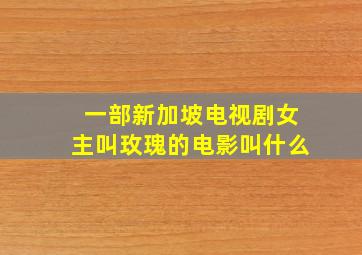 一部新加坡电视剧女主叫玫瑰的电影叫什么